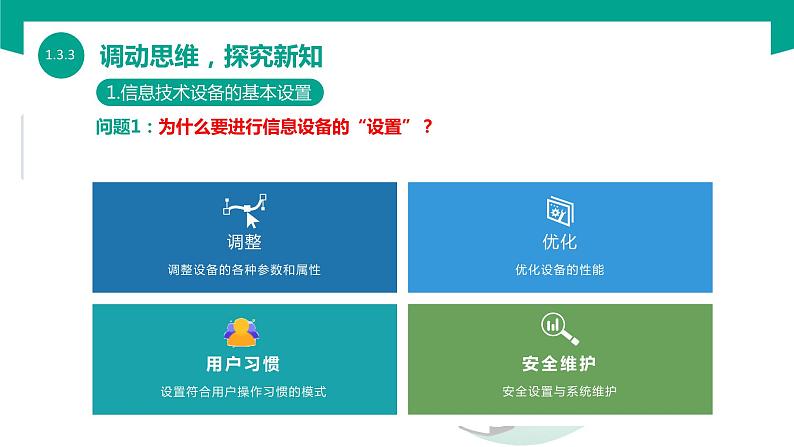 1.3.3 调动思维，探究新知

1.信息技术设备的基本设置

问题1：为什么要进行信息设备的“设置”？

调整
调整设备的各种参数和属性

优化
优化设备的性能

用户习惯
设置符合用户操作习惯的模式

安全维护
安全设置与系统维护